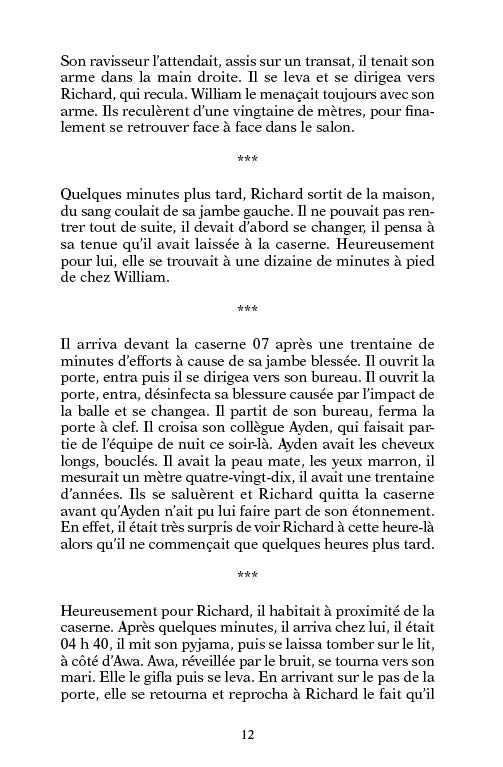 Son ravisseur l'attendait, assis sur un transat, il tenait son arme dans la main droite. Il se leva et se dirigea vers Richard, qui recula. William le menaçait toujours avec son arme. Ils reculèrent d'une vingtaine de mètres, pour finalement se retrouver face à face dans le salon.

***

Quelques minutes plus tard, Richard sortit de la maison, du sang coulait de sa jambe gauche. Il ne pouvait pas rentrer tout de suite, il devait d'abord se changer, il pensa à sa tenue qu'il avait laissée à la caserne. Heureusement pour lui, elle se trouvait à une dizaine de minutes à pied de chez William.

***

Il arriva devant la caserne 07 après une trentaine de minutes d'efforts à cause de sa jambe blessée. Il ouvrit la porte, entra puis il se dirigea vers son bureau. Il ouvrit la porte, entra, désinfecta sa blessure causée par l'impact de la balle et se changea. Il partit de son bureau, ferma la porte à clef. Il croisa son collègue Ayden, qui faisait partie de l'équipe de nuit ce soir-là. Ayden avait les cheveux longs, bouclés. Il avait la peau mate, les yeux marron, il mesurait un mètre quatre-vingt-dix, il avait une trentaine d'années. Ils se saluèrent et Richard quitta la caserne avant qu'Ayden n'ait pu lui faire part de son étonnement. En effet, il était très surpris de voir Richard à cette heure-là alors qu'il ne commençait que quelques heures plus tard.

***

Heureusement pour Richard, il habitait à proximité de la caserne. Après quelques minutes, il arriva chez lui, il était 04 h 40, il mit son pyjama, puis se laissa tomber sur le lit, à côté d'Awa. Awa, réveillée par le bruit, se tourna vers son mari. Elle le gifla puis se leva. En arrivant sur le pas de la porte, elle se retourna et reprocha à Richard le fait qu'il

12